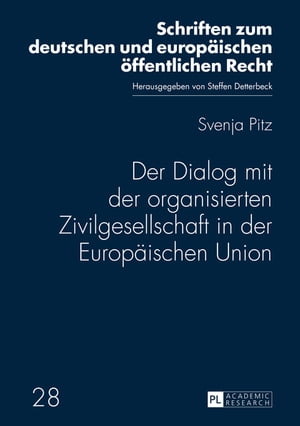 Schriften zum deutschen und europäischen öffentlichen Recht

Herausgegeben von Steffen Detterbeck

Svenja Pitz

Der Dialog mit der organisierten Zivilgesellschaft in der Europäischen Union

28

PL ACADEMIC RESEARCH